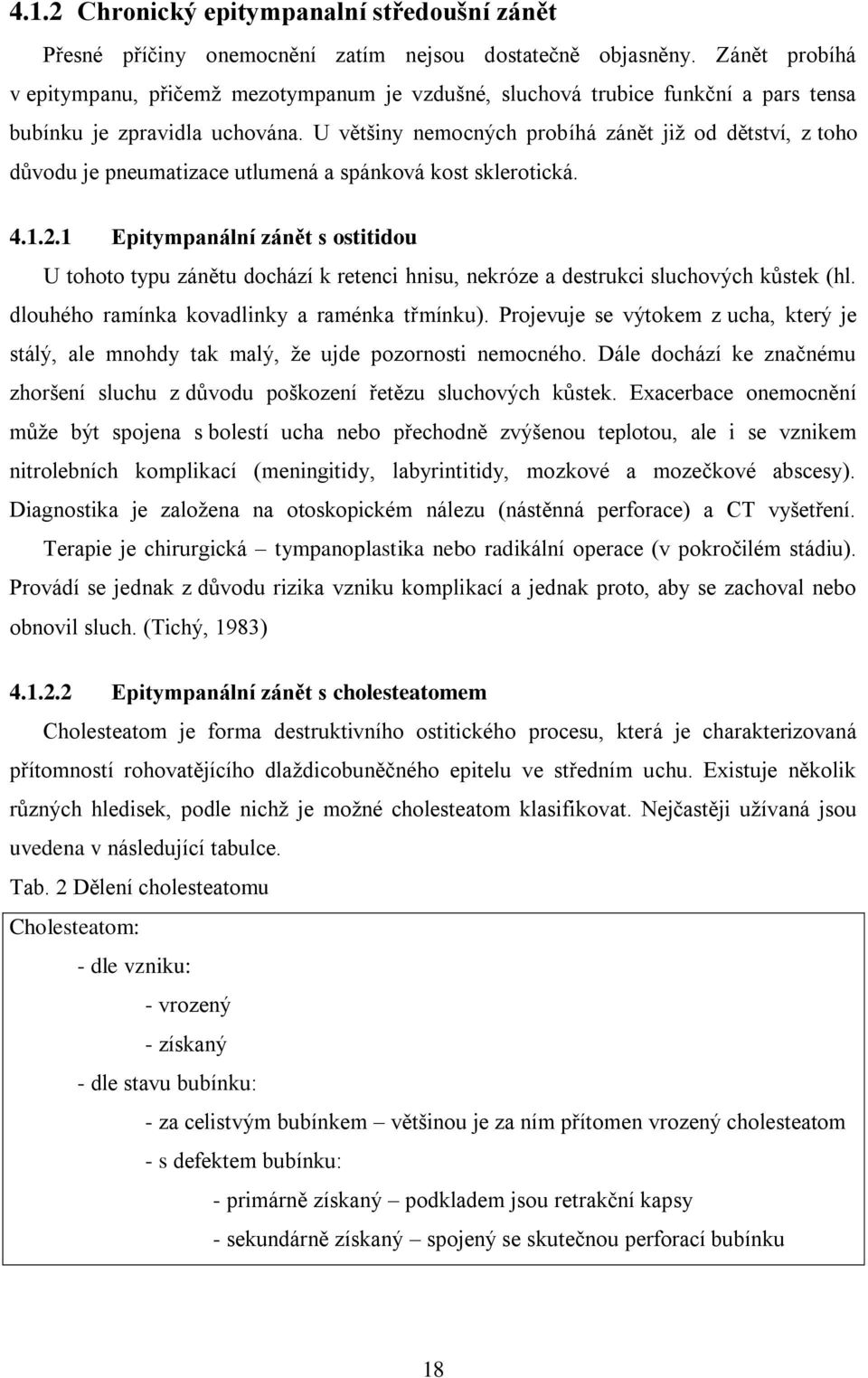 4.1.2 Chronický epitympanalní středoušní zánět

Přesné příčiny onemocnění zatím nejsou dostatečně objasněny. Zánět probíhá v epitympanu, přičemž mezotympanum je vzdušné, sluchová trubice funkční a pars tensa bubínku je zpravidla uchována. U většiny nemocných probíhá zánět již od dětství, z toho důvodu je pneumatizace utlumená a spánková kost sklerotická.

4.1.2.1 Epitympanální zánět s ostitidou

U tohoto typu zánětu dochází k retenci hnisu, nekróze a destrukci sluchových kůstek (hl. dlouhého ramínka kovadlinky a raménka třmínku). Projevuje se výtokem z ucha, který je stálý, ale mnohdy tak malý, že ujde pozornosti nemocného. Dále dochází ke značnému zhoršení sluchu z důvodu poškození řetězu sluchových kůstek. Exacerbace onemocnění může být spojena s bolestí ucha nebo přechodně zvýšenou teplotou, ale i se vznikem nitrolebních komplikací (meningitidy, labyrintitidy, mozkové a mozečkové abscesy). Diagnostika je založena na otoskopickém nálezu (nástěnná perforace) a CT vyšetření. Terapie je chirurgická – tympanoplastika nebo radikální operace (v pokročilém stádiu). Provádí se jednak z důvodu rizika vzniku komplikací a jednak proto, aby se zachoval nebo obnovil sluch. (Tichý, 1983)

4.1.2.2 Epitympanální zánět s cholesteatomem

Cholesteatom je forma destruktivního ostitického procesu, která je charakterizovaná přítomností rohovatějícího dlaždicobuněčného epitelu ve středním uchu. Existuje několik různých hledisek, podle nichž je možné cholesteatom klasifikovat. Nejčastěji užívaná jsou uvedena v následující tabulce.

Tab. 2 Dělení cholesteatomu

Cholesteatom:
- dle vzniku:
- vrozený
- získaný
- dle stavu bubínku:
- za celistvým bubínkem – většinou je za ním přítomen vrozený cholesteatom
- s defektem bubínku:
- primárně získaný – podkladem jsou retrakční kapsy
- sekundárně získaný – spojený se skutečnou perforací bubínku

18